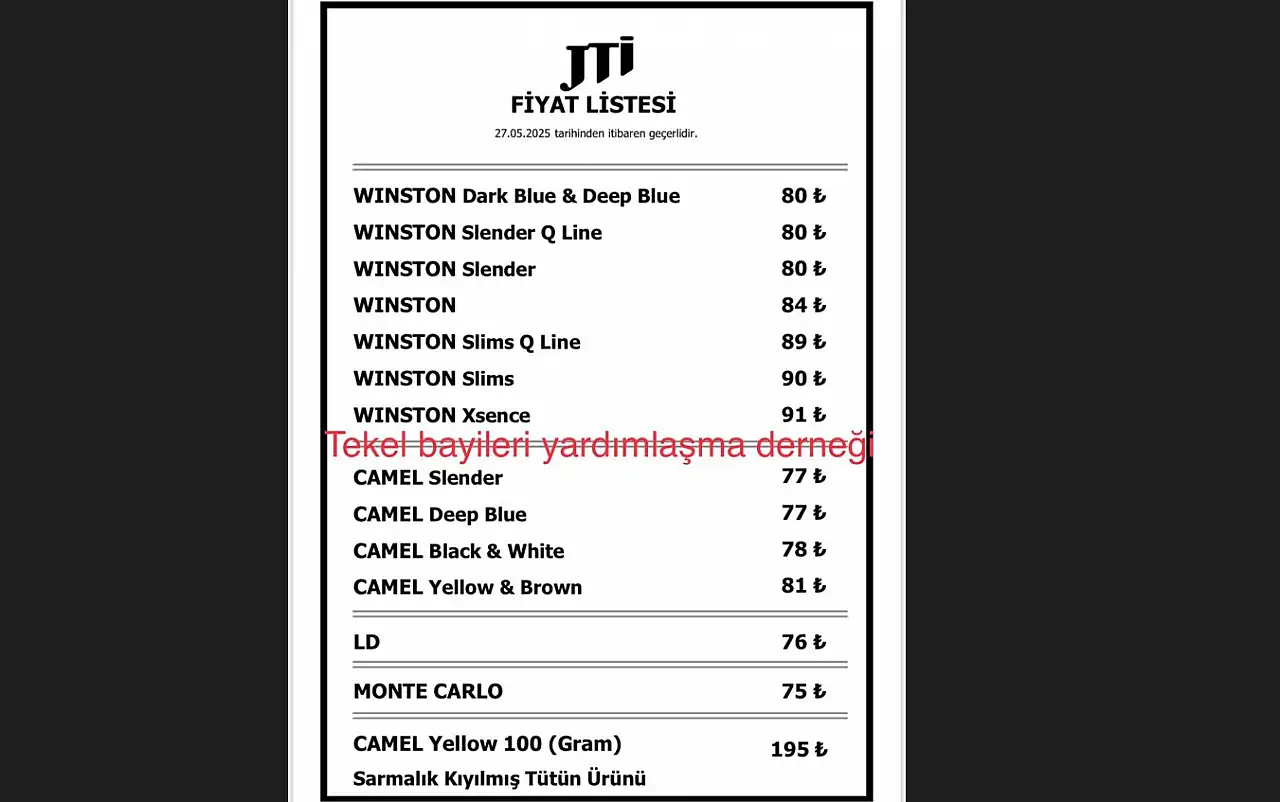 JTI
FİYAT LİSTESİ
27.05.2025 tarihinden itibaren geçerlidir.

| | |
|---|---|
| WINSTON Dark Blue & Deep Blue | 80 ₺ |
| WINSTON Slender Q Line | 80 ₺ |
| WINSTON Slender | 80 ₺ |
| WINSTON | 84 ₺ |
| WINSTON Slims Q Line | 89 ₺ |
| WINSTON Slims | 90 ₺ |
| WINSTON Xsence | 91 ₺ |

Tekel bayileri yardımlaşma derneği

| | |
|---|---|
| CAMEL Slender | 77 ₺ |
| CAMEL Deep Blue | 77 ₺ |
| CAMEL Black & White | 78 ₺ |
| CAMEL Yellow & Brown | 81 ₺ |
| LD | 76 ₺ |
| MONTE CARLO | 75 ₺ |
| CAMEL Yellow 100 (Gram) Sarmalık Kıyılmış Tütün Ürünü | 195 ₺ |